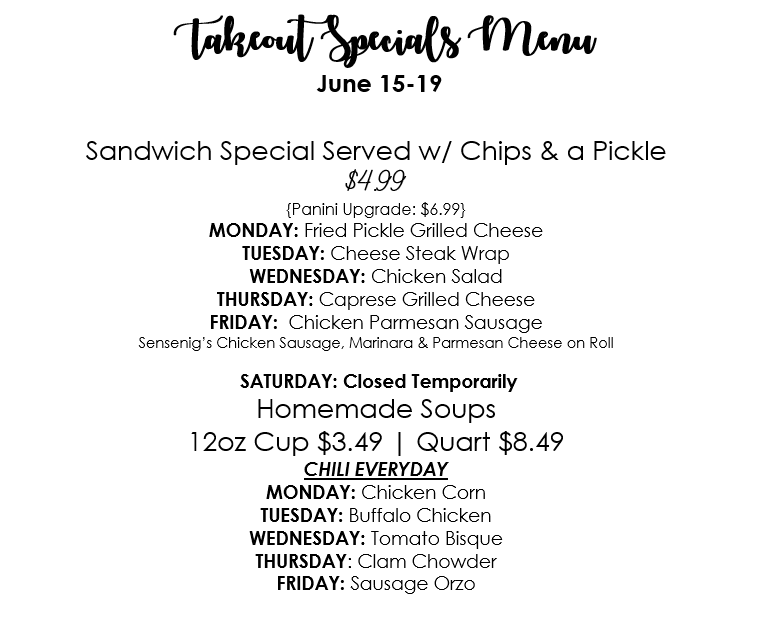 Takeout Specials Menu
June 15-19

Sandwich Special Served w/ Chips & a Pickle
$4.99
{Panini Upgrade: $6.99}
MONDAY: Fried Pickle Grilled Cheese
TUESDAY: Cheese Steak Wrap
WEDNESDAY: Chicken Salad
THURSDAY: Caprese Grilled Cheese
FRIDAY: Chicken Parmesan Sausage
Sensenig's Chicken Sausage, Marinara & Parmesan Cheese on Roll

SATURDAY: Closed Temporarily
Homemade Soups
12oz Cup $3.49 | Quart $8.49
CHILI EVERYDAY
MONDAY: Chicken Corn
TUESDAY: Buffalo Chicken
WEDNESDAY: Tomato Bisque
THURSDAY: Clam Chowder
FRIDAY: Sausage Orzo